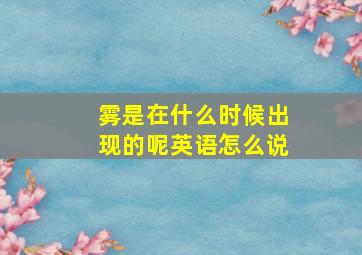 雾是在什么时候出现的呢英语怎么说